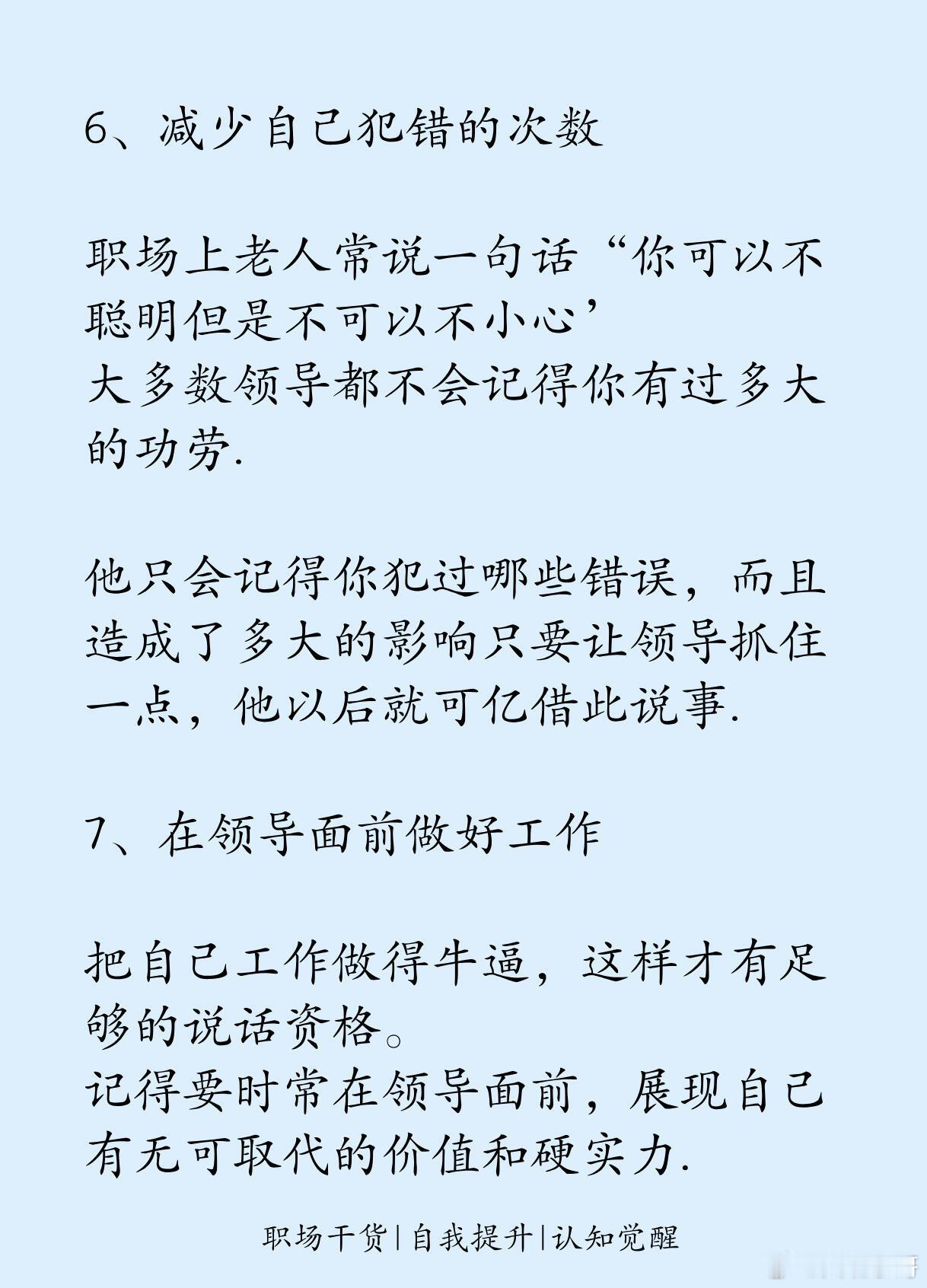 6、减少自己犯错的次数

职场上老人常说一句话“你可以不聪明但是不可以不小心’
大多数领导都不会记得你有过多大的功劳.

他只会记得你犯过哪些错误，而且造成了多大的影响只要让领导抓住一点，他以后就可亿借此说事.

7、在领导面前做好工作

把自己工作做得牛逼，这样才有足够的说话资格。
记得要时常在领导面前，展现自己有无可取代的价值和硬实力.

职场干货|自我提升|认知觉醒